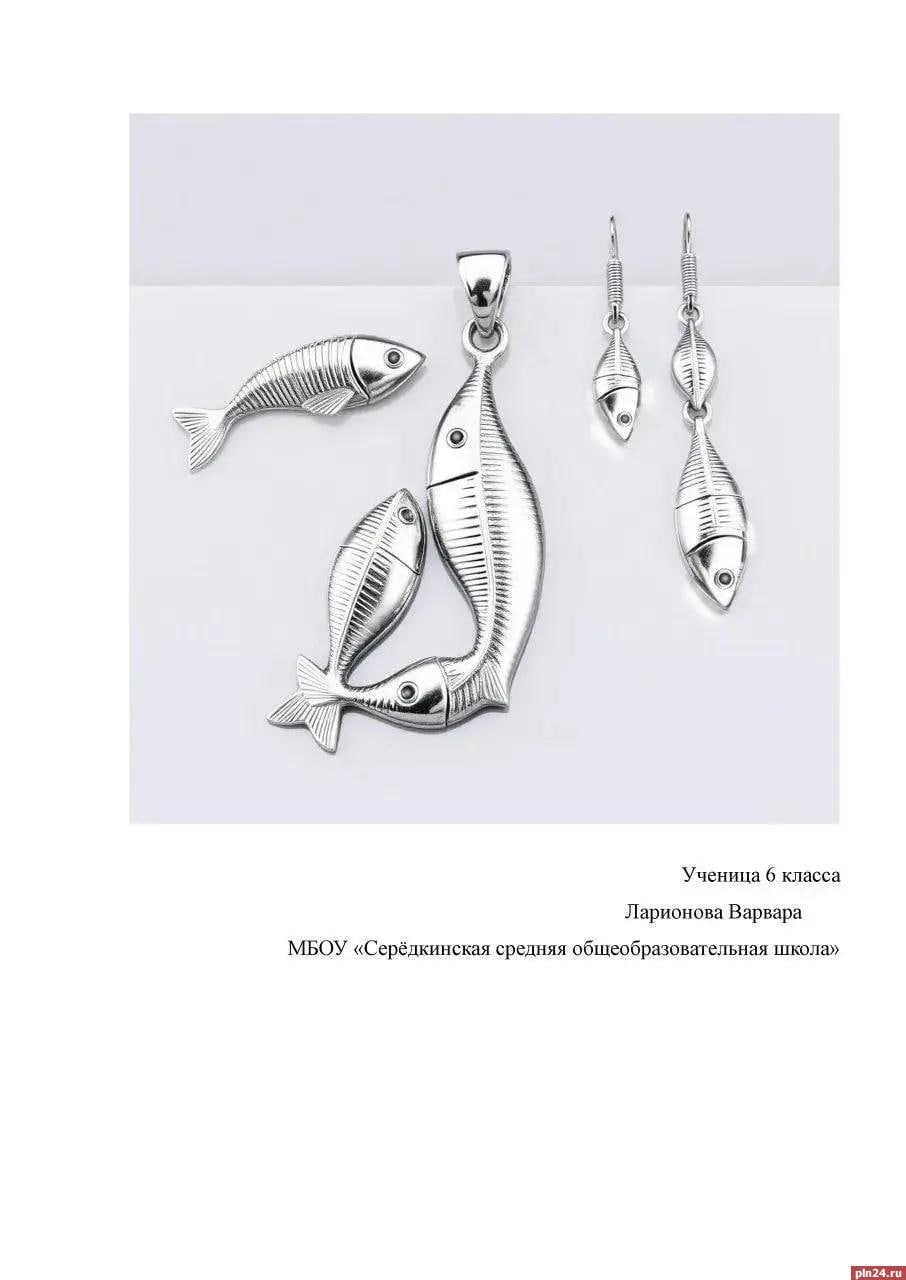 Ученица 6 класса

Ларионова Варвара

МБОУ «Серёдкинская средняя общеобразовательная школа»

pln24.ru